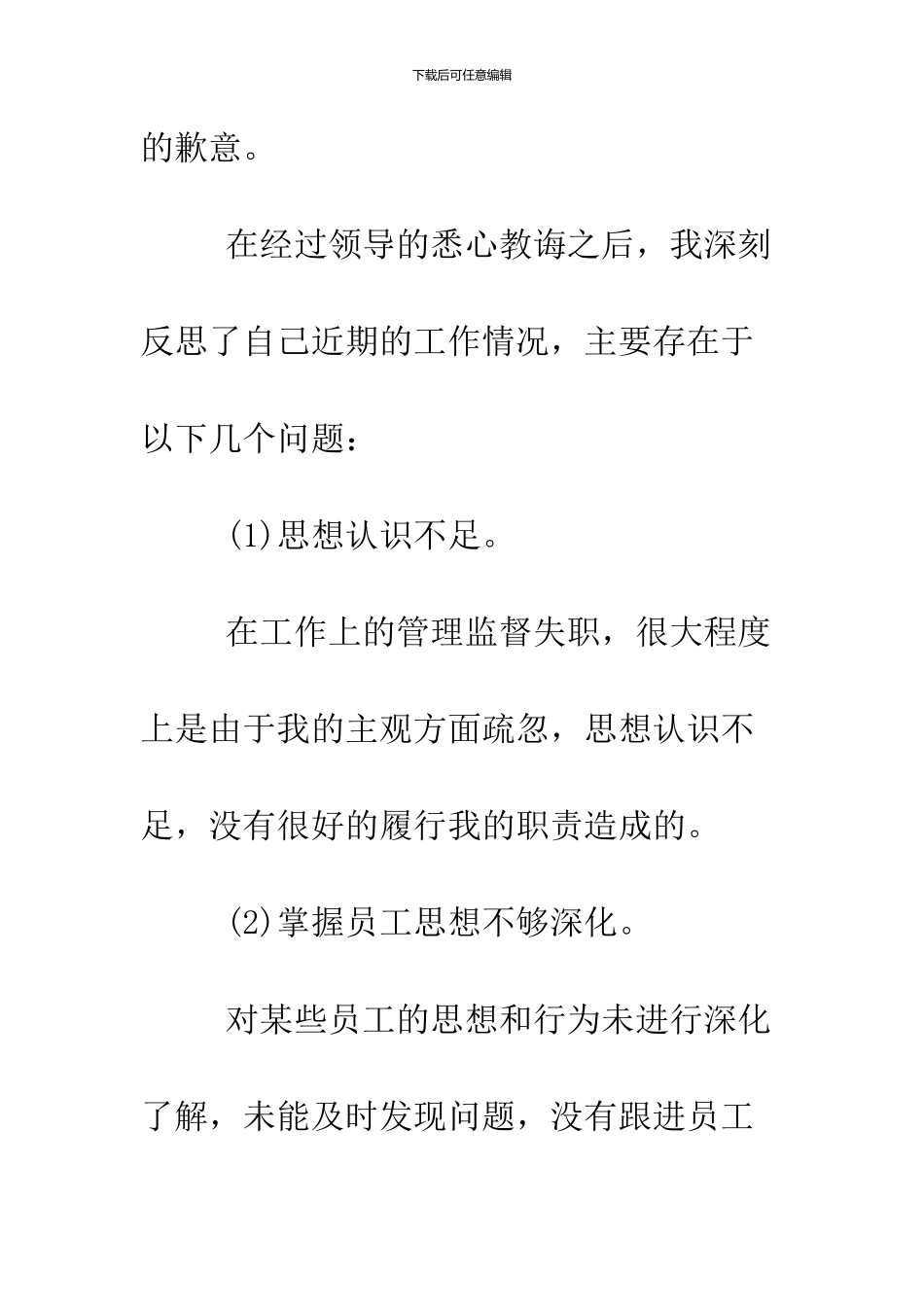 下载后可任意编辑

的歉意。

在经过领导的悉心教诲之后，我深刻反思了自己近期的工作情况，主要存在于以下几个问题：

(1)思想认识不足。

在工作上的管理监督失职，很大程度上是由于我的主观方面疏忽，思想认识不足，没有很好的履行我的职责造成的。

(2)掌握员工思想不够深化。

对某些员工的思想和行为未进行深化了解，未能及时发现问题，没有跟进员工